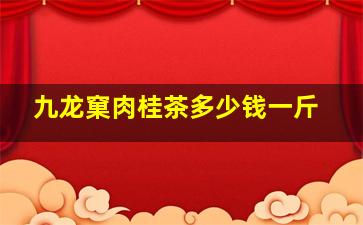 九龙窠肉桂茶多少钱一斤